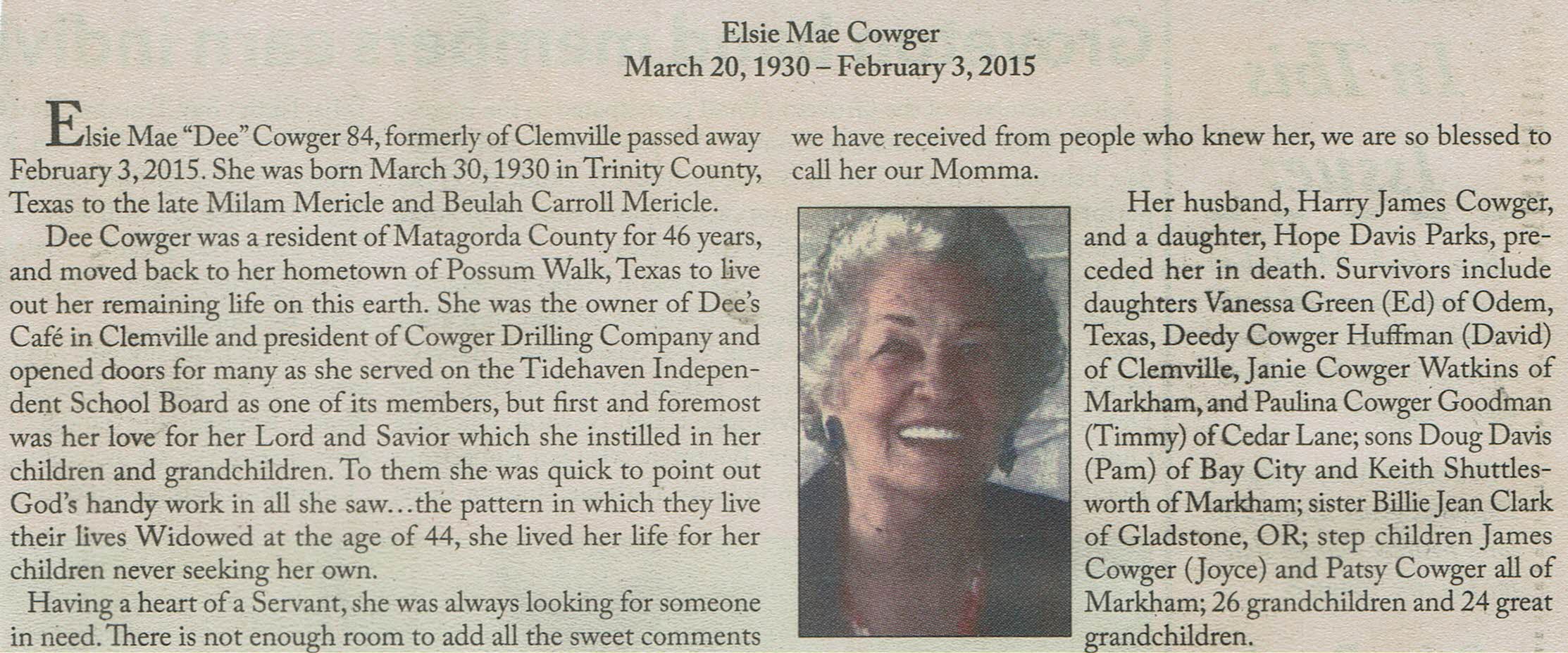 Elsie Mae Cowger
March 20, 1930 – February 3, 2015

Elsie Mae "Dee" Cowger 84, formerly of Clemville passed away February 3, 2015. She was born March 30, 1930 in Trinity County, Texas to the late Milam Mericle and Beulah Carroll Mericle.

Dee Cowger was a resident of Matagorda County for 46 years, and moved back to her hometown of Possum Walk, Texas to live out her remaining life on this earth. She was the owner of Dee's Café in Clemville and president of Cowger Drilling Company and opened doors for many as she served on the Tidehaven Independent School Board as one of its members, but first and foremost was her love for her Lord and Savior which she instilled in her children and grandchildren. To them she was quick to point out God's handy work in all she saw…the pattern in which they live their lives Widowed at the age of 44, she lived her life for her children never seeking her own.

Having a heart of a Servant, she was always looking for someone in need. There is not enough room to add all the sweet comments we have received from people who knew her, we are so blessed to call her our Momma.

Her husband, Harry James Cowger, and a daughter, Hope Davis Parks, preceded her in death. Survivors include daughters Vanessa Green (Ed) of Odem, Texas, Deedy Cowger Huffman (David) of Clemville, Janie Cowger Watkins of Markham, and Paulina Cowger Goodman (Timmy) of Cedar Lane; sons Doug Davis (Pam) of Bay City and Keith Shuttlesworth of Markham; sister Billie Jean Clark of Gladstone, OR; step children James Cowger (Joyce) and Patsy Cowger all of Markham; 26 grandchildren and 24 great grandchildren.